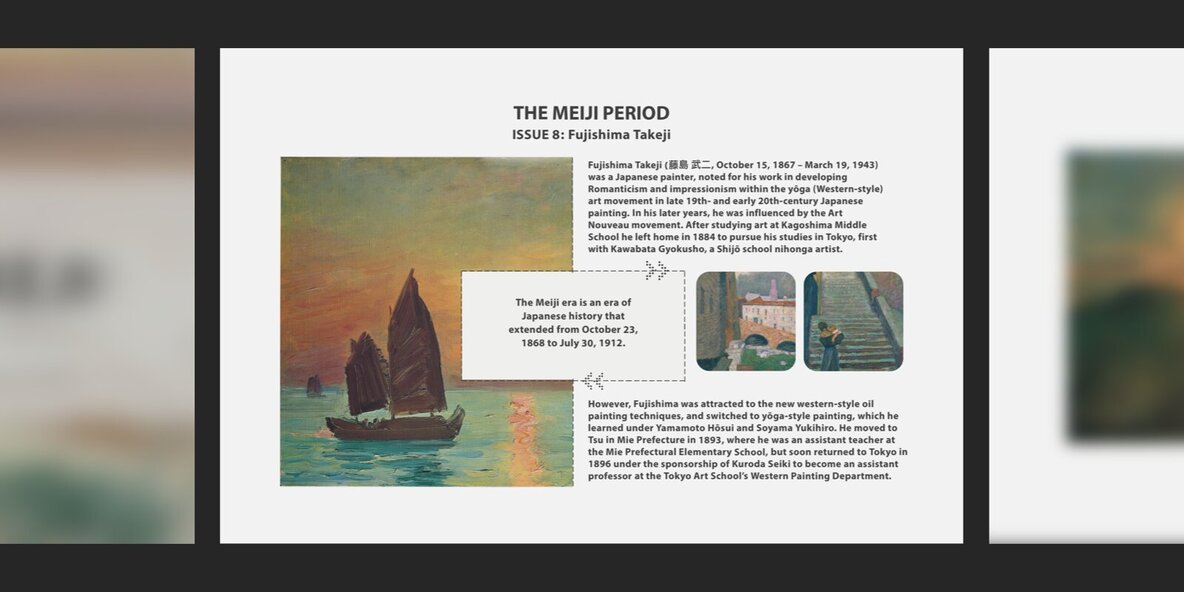 THE MEIJI PERIOD
ISSUE 8: Fujishima Takeji

Fujishima Takeji (藤島 武二, October 15, 1867 – March 19, 1943) was a Japanese painter, noted for his work in developing Romanticism and impressionism within the yōga (Western-style) art movement in late 19th- and early 20th-century Japanese painting. In his later years, he was influenced by the Art Nouveau movement. After studying art at Kagoshima Middle School he left home in 1884 to pursue his studies in Tokyo, first with Kawabata Gyokusho, a Shijō school nihonga artist.

The Meiji era is an era of Japanese history that extended from October 23, 1868 to July 30, 1912.

However, Fujishima was attracted to the new western-style oil painting techniques, and switched to yōga-style painting, which he learned under Yamamoto Hōsui and Soyama Yukihiro. He moved to Tsu in Mie Prefecture in 1893, where he was an assistant teacher at the Mie Prefectural Elementary School, but soon returned to Tokyo in 1896 under the sponsorship of Kuroda Seiki to become an assistant professor at the Tokyo Art School's Western Painting Department.